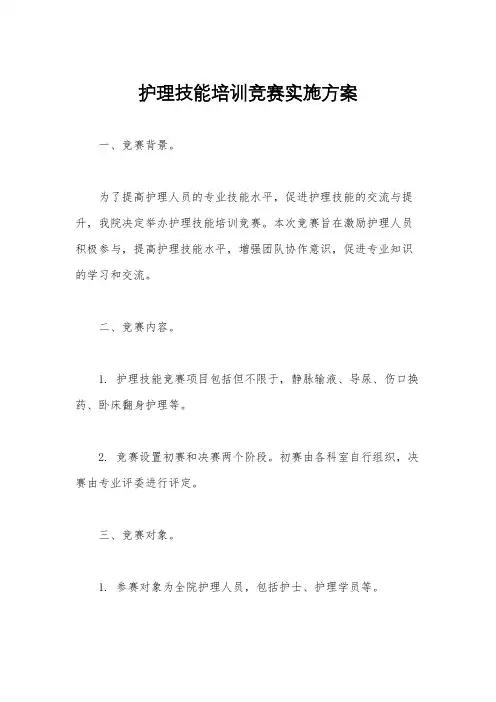 护理技能培训竞赛实施方案

一、竞赛背景。

为了提高护理人员的专业技能水平，促进护理技能的交流与提升，我院决定举办护理技能培训竞赛。本次竞赛旨在激励护理人员积极参与，提高护理技能水平，增强团队协作意识，促进专业知识的学习和交流。

二、竞赛内容。

1. 护理技能竞赛项目包括但不限于，静脉输液、导尿、伤口换药、卧床翻身护理等。

2. 竞赛设置初赛和决赛两个阶段。初赛由各科室自行组织，决赛由专业评委进行评定。

三、竞赛对象。

1. 参赛对象为全院护理人员，包括护士、护理学员等。